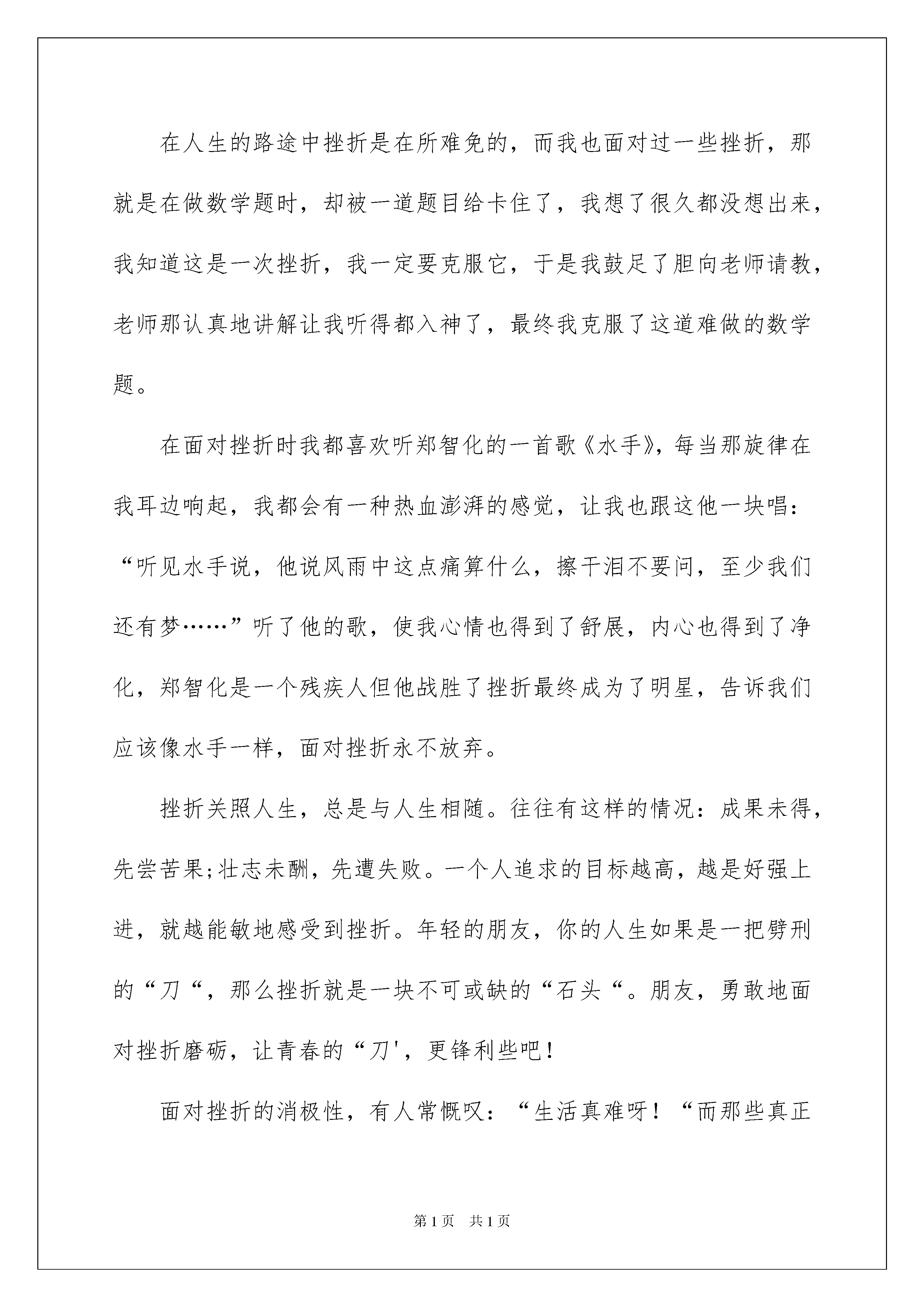 在人生的路途中挫折是在所难免的，而我也面对过一些挫折，那就是在做数学题时，却被一道题目给卡住了，我想了很久都没想出来，我知道这是一次挫折，我一定要克服它，于是我鼓足了胆向老师请教，老师那认真地讲解让我听得都入神了，最终我克服了这道难做的数学题。

在面对挫折时我都喜欢听郑智化的一首歌《水手》，每当那旋律在我耳边响起，我都会有一种热血澎湃的感觉，让我也跟这他一块唱：“听见水手说，他说风雨中这点痛算什么，擦干泪不要问，至少我们还有梦……”听了他的歌，使我心情也得到了舒展，内心也得到了净化，郑智化是一个残疾人但他战胜了挫折最终成为了明星，告诉我们应该像水手一样，面对挫折永不放弃。

挫折关照人生，总是与人生相随。往往有这样的情况：成果未得，先尝苦果;壮志未酬，先遭失败。一个人追求的目标越高，越是好强上进，就越能敏地感受到挫折。年轻的朋友，你的人生如果是一把劈刑的“刀“，那么挫折就是一块不可或缺的“石头“。朋友，勇敢地面对挫折磨砺，让青春的“刀'，更锋利些吧!

面对挫折的消极性，有人常慨叹：“生活真难呀!“而那些真正

第1页 共1页